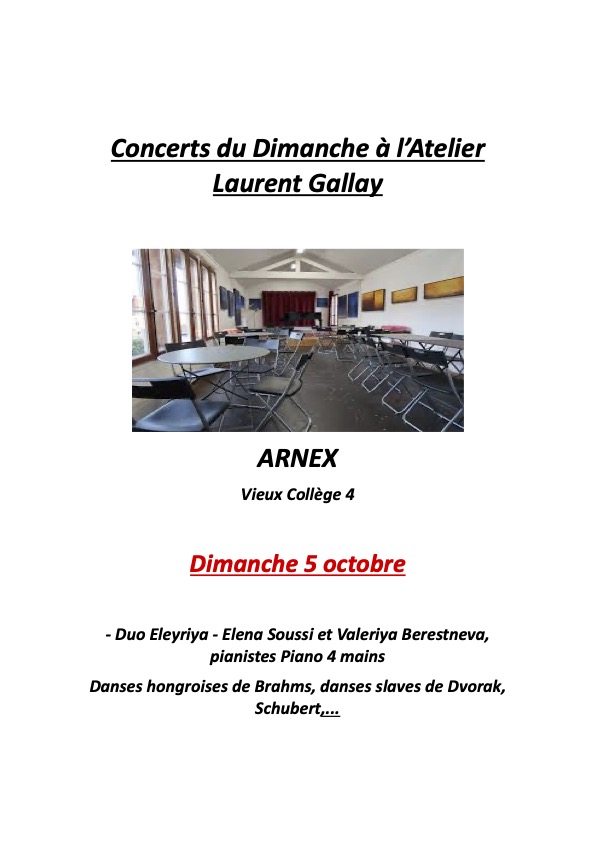 Concerts du Dimanche à l'Atelier Laurent Gallay

ARNEX

Vieux Collège 4

Dimanche 5 octobre

- Duo Eleyriya - Elena Soussi et Valeriya Berestneva, pianistes Piano 4 mains

Danses hongroises de Brahms, danses slaves de Dvorak, Schubert,...